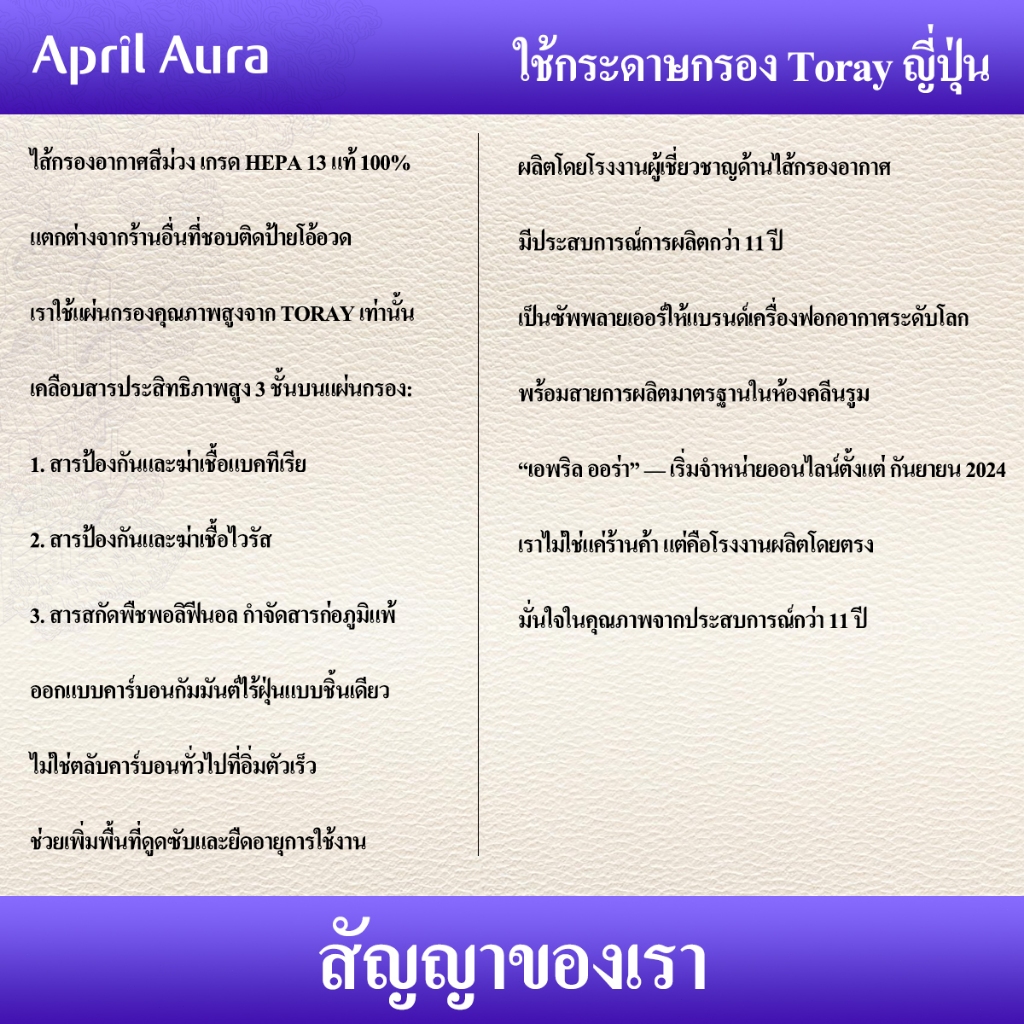 April Aura

ใช้กระดาษกรอง Toray ญี่ปุ่น

ไส้กรองอากาศสีม่วง เกรด HEPA 13 แท้ 100%

แตกต่างจากร้านอื่นที่ชอบติดป้ายโอ้อวด

เราใช้แผ่นกรองคุณภาพสูงจาก TORAY เท่านั้น

เคลือบสารประสิทธิภาพสูง 3 ชั้นบนแผ่นกรอง:

1. สารป้องกันและฆ่าเชื้อแบคทีเรีย

2. สารป้องกันและฆ่าเชื้อไวรัส

3. สารสกัดพืชพอลิฟีนอล กำจัดสารก่อภูมิแพ้

ออกแบบคาร์บอนกัมมันต์ไร้ฝุ่นแบบชิ้นเดียว

ไม่ใช่ตลับคาร์บอนทั่วไปที่อิ่มตัวเร็ว

ช่วยเพิ่มพื้นที่ดูดซับและยืดอายุการใช้งาน

ผลิตโดยโรงงานผู้เชี่ยวชาญด้านไส้กรองอากาศ

มีประสบการณ์การผลิตกว่า 11 ปี

เป็นซัพพลายเออร์ให้แบรนด์เครื่องฟอกอากาศระดับโลก

พร้อมสายการผลิตมาตรฐานในห้องคลีนรูม

"เอพริล ออร่า" — เริ่มจำหน่ายออนไลน์ตั้งแต่ กันยายน 2024

เราไม่ใช่แค่ร้านค้า แต่คือโรงงานผลิตโดยตรง

มั่นใจในคุณภาพจากประสบการณ์กว่า 11 ปี

สัญญาของเรา